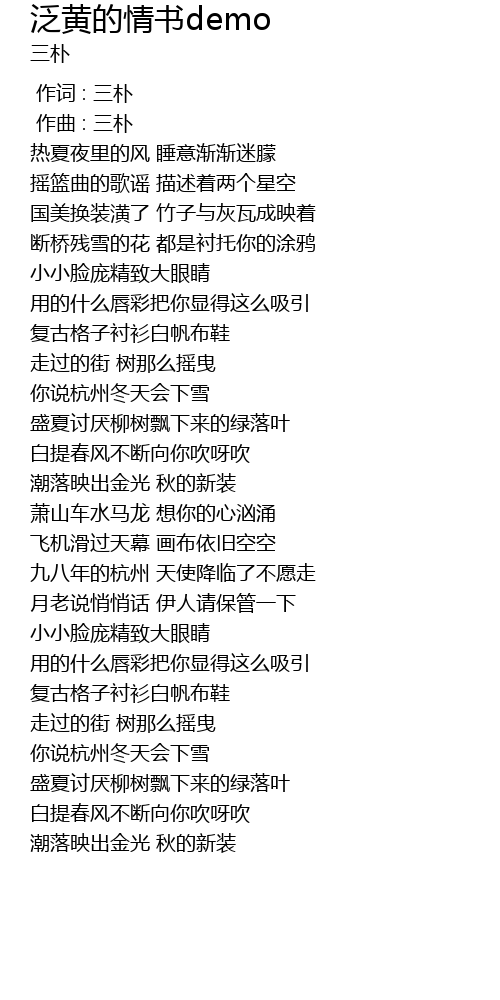 泛黄的情书demo
三朴

作词 : 三朴
作曲 : 三朴
热夏夜里的风 睡意渐渐迷朦
摇篮曲的歌谣 描述着两个星空
国美换装潢了 竹子与灰瓦成映着
断桥残雪的花 都是衬托你的涂鸦
小小脸庞精致大眼睛
用的什么唇彩把你显得这么吸引
复古格子衬衫白帆布鞋
走过的街 树那么摇曳
你说杭州冬天会下雪
盛夏讨厌柳树飘下来的绿落叶
白提春风不断向你吹呀吹
潮落映出金光 秋的新装
萧山车水马龙 想你的心汹涌
飞机滑过天幕 画布依旧空空
九八年的杭州 天使降临了不愿走
月老说悄悄话 伊人请保管一下
小小脸庞精致大眼睛
用的什么唇彩把你显得这么吸引
复古格子衬衫白帆布鞋
走过的街 树那么摇曳
你说杭州冬天会下雪
盛夏讨厌柳树飘下来的绿落叶
白提春风不断向你吹呀吹
潮落映出金光 秋的新装